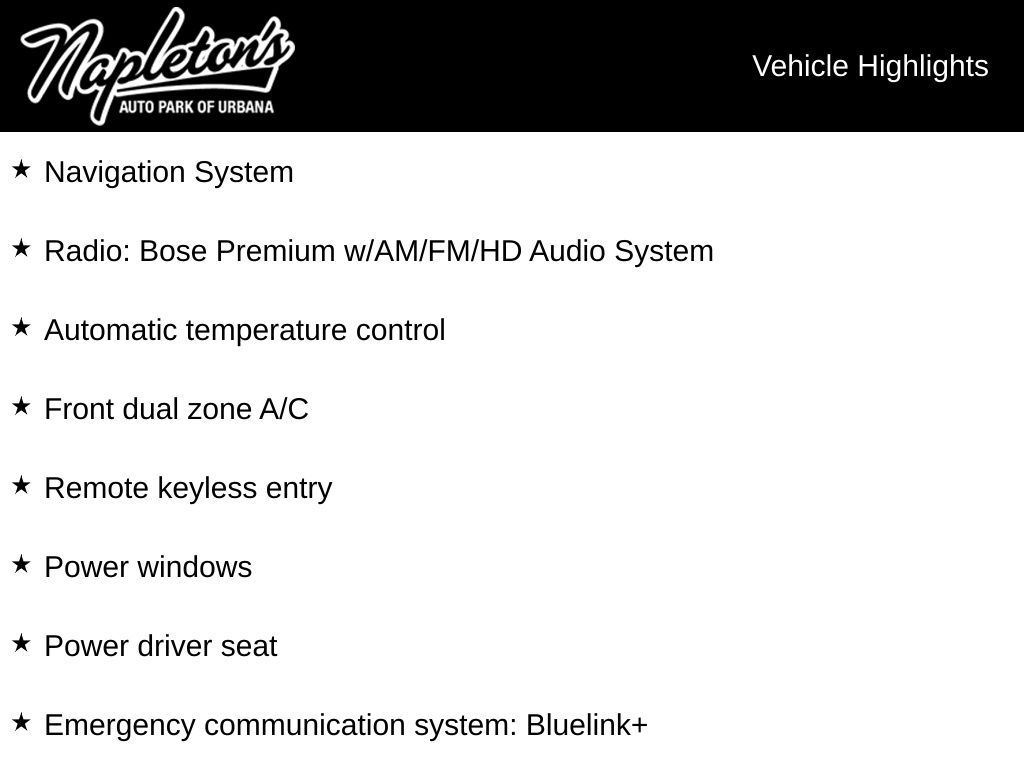 Napleton's
AUTO PARK OF URBANA

Vehicle Highlights

★ Navigation System

★ Radio: Bose Premium w/AM/FM/HD Audio System

★ Automatic temperature control

★ Front dual zone A/C

★ Remote keyless entry

★ Power windows

★ Power driver seat

★ Emergency communication system: Bluelink+